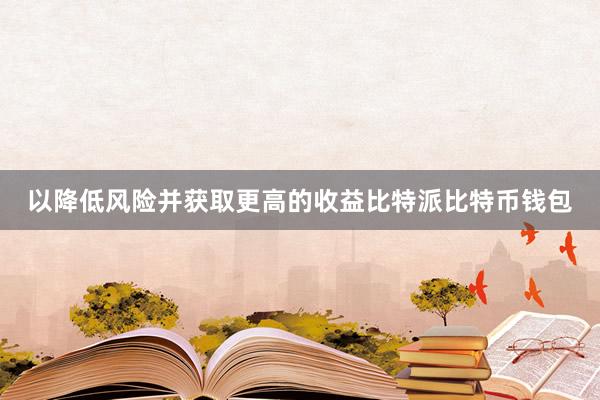 以降低风险并获取更高的收益比特派比特币钱包